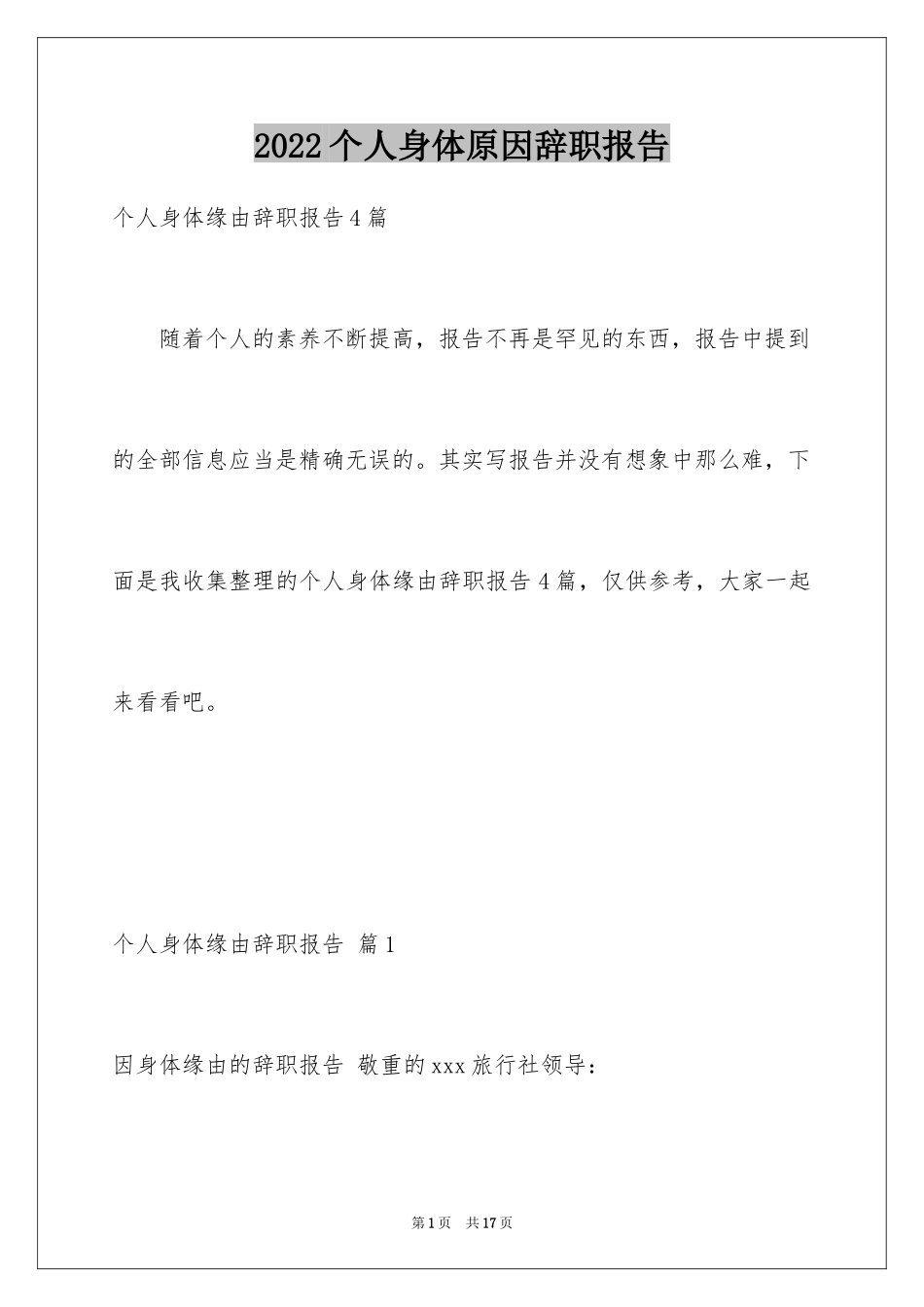 2022个人身体原因辞职报告

个人身体缘由辞职报告4篇

随着个人的素养不断提高，报告不再是罕见的东西，报告中提到的全部信息应当是精确无误的。其实写报告并没有想象中那么难，下面是我收集整理的个人身体缘由辞职报告4篇，仅供参考，大家一起来看看吧。

个人身体缘由辞职报告 篇1

因身体缘由的辞职报告 敬重的xxx旅行社领导：

第1页 共17页